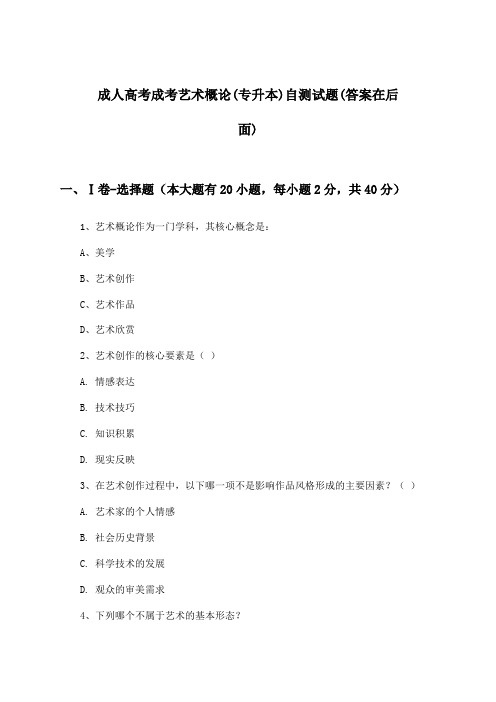 成人高考成考艺术概论(专升本)自测试题(答案在后面)

一、Ⅰ卷-选择题（本大题有20小题，每小题2分，共40分）

1、艺术概论作为一门学科，其核心概念是：

A、美学

B、艺术创作

C、艺术作品

D、艺术欣赏

2、艺术创作的核心要素是（ ）

A. 情感表达

B. 技术技巧

C. 知识积累

D. 现实反映

3、在艺术创作过程中，以下哪一项不是影响作品风格形成的主要因素？（ ）

A. 艺术家的个人情感

B. 社会历史背景

C. 科学技术的发展

D. 观众的审美需求

4、下列哪个不属于艺术的基本形态？